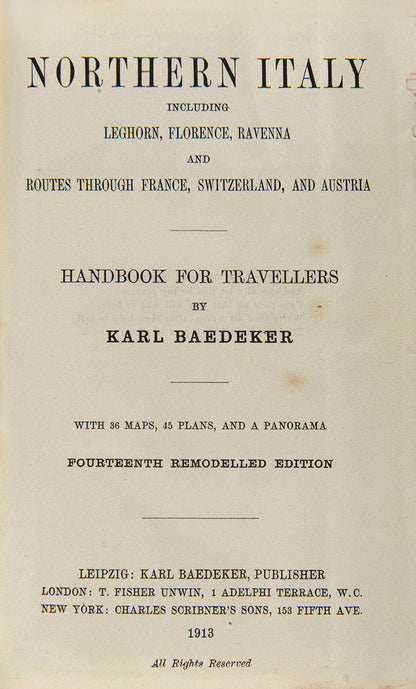 NORTHERN ITALY

INCLUDING

LEGHORN, FLORENCE, RAVENNA

AND

ROUTES THROUGH FRANCE, SWITZERLAND, AND AUSTRIA

HANDBOOK FOR TRAVELLERS

BY

KARL BAEDEKER

WITH 36 MAPS, 45 PLANS, AND A PANORAMA

FOURTEENTH REMODELLED EDITION

LEIPZIG: KARL BAEDEKER, PUBLISHER
LONDON: T. FISHER UNWIN, 1 ADELPHI TERRACE, W.C.
NEW YORK: CHARLES SCRIBNER'S SONS, 153 FIFTH AVE.
1913

All Rights Reserved